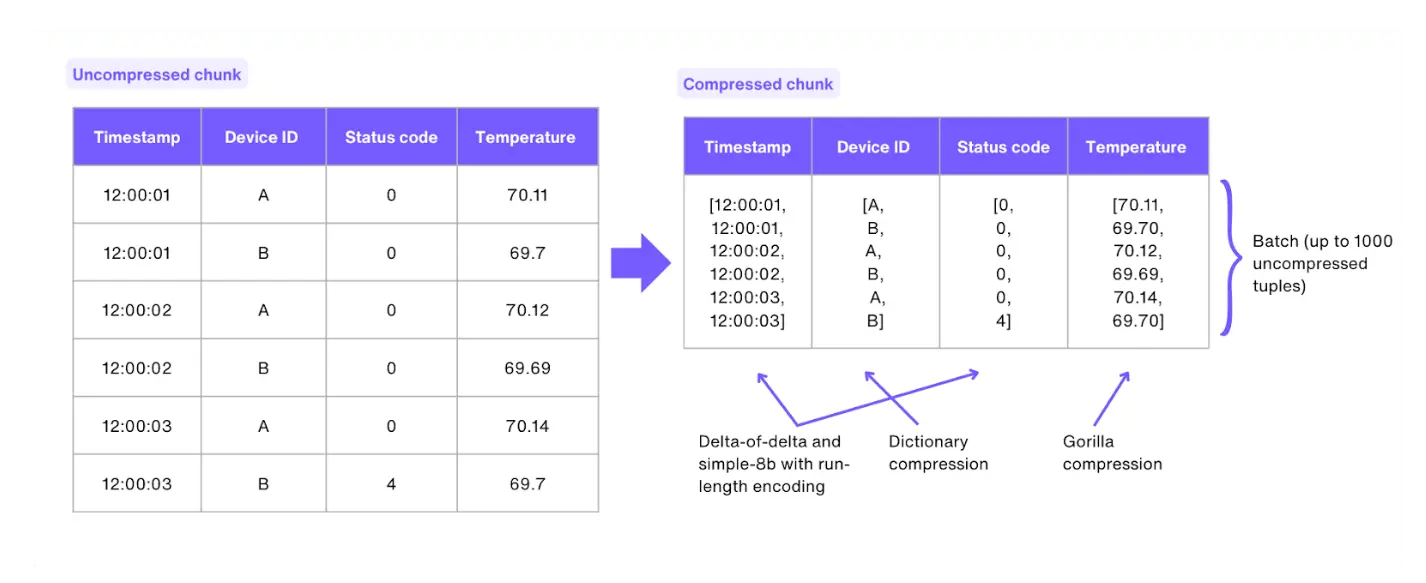 Uncompressed chunk

| Timestamp | Device ID | Status code | Temperature |
|---|---|---|---|
| 12:00:01 | A | 0 | 70.11 |
| 12:00:01 | B | 0 | 69.7 |
| 12:00:02 | A | 0 | 70.12 |
| 12:00:02 | B | 0 | 69.69 |
| 12:00:03 | A | 0 | 70.14 |
| 12:00:03 | B | 4 | 69.7 |

Compressed chunk

| Timestamp | Device ID | Status code | Temperature |
|---|---|---|---|
| [12:00:01, 12:00:01, 12:00:02, 12:00:02, 12:00:03, 12:00:03] | [A, B, A, B, A, B] | [0, 0, 0, 0, 0, 4] | [70.11, 69.70, 70.12, 69.69, 70.14, 69.70] |

Batch (up to 1000 uncompressed tuples)

Delta-of-delta and simple-8b with run-length encoding

Dictionary compression

Gorilla compression